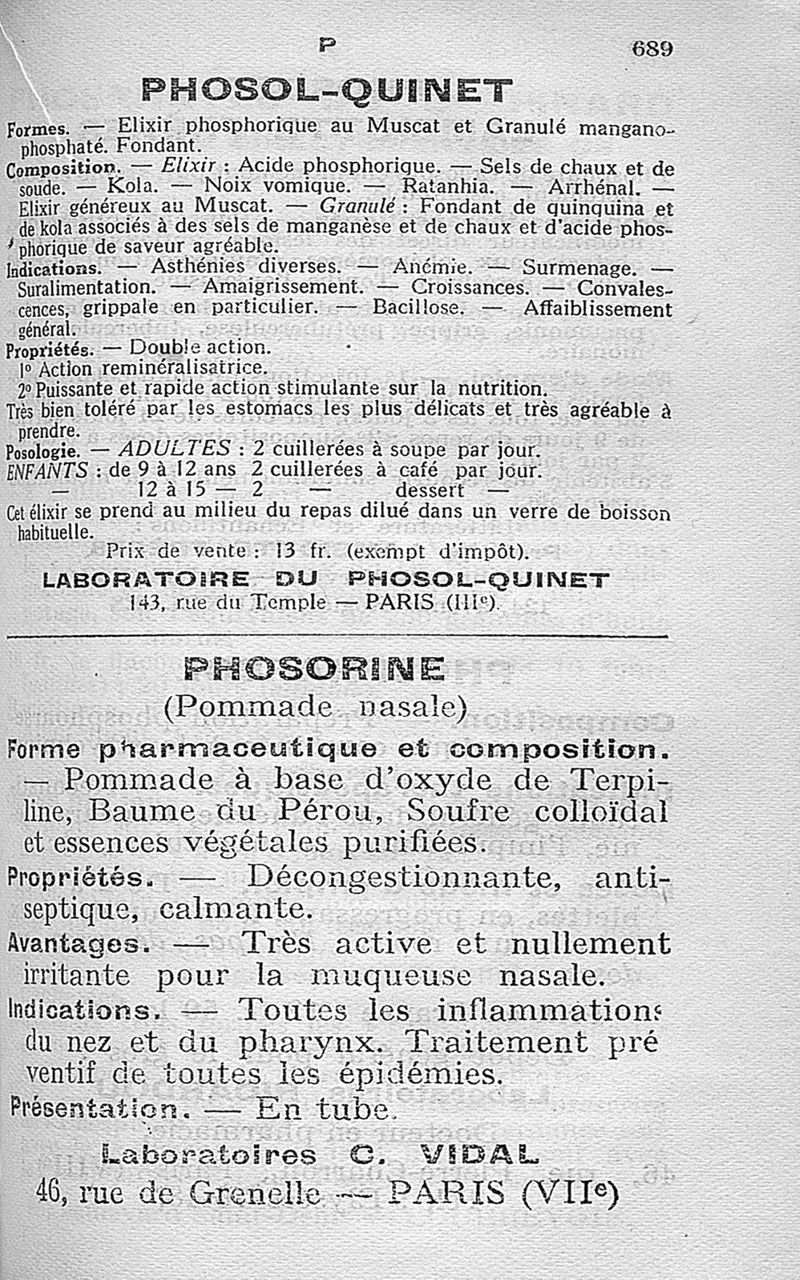 P 689

PHOSOL-QUINET

Formes. — Elixir phosphorique au Muscat et Granulé manganophosphaté. Fondant.

Composition. — Elixir : Acide phosphorique. — Sels de chaux et de soude. — Kola. — Noix vomique. — Ratanhia. — Arrhénal. — Elixir généreux au Muscat. — Granulé : Fondant de quinquina et de kola associés à des sels de manganèse et de chaux et d'acide phosphorique de saveur agréable.

Indications. — Asthénies diverses. — Anémie. — Surmenage. — Suralimentation. — Amaigrissement. — Croissances. — Convalescences, grippale en particulier. — Bacillose. — Affaiblissement général.

Propriétés. — Double action.
1° Action reminéralisatrice.
2° Puissante et rapide action stimulante sur la nutrition.
Très bien toléré par les estomacs les plus délicats et très agréable à prendre.

Posologie. — ADULTES : 2 cuillerées à soupe par jour.
ENFANTS : de 9 à 12 ans 2 cuillerées à café par jour.
— 12 à 15 — 2 — dessert —

Cet élixir se prend au milieu du repas dilué dans un verre de boisson habituelle.

Prix de vente : 13 fr. (exempt d'impôt).

LABORATOIRE DU PHOSOL-QUINET
143, rue du Temple — PARIS (IIIe).

PHOSORINE
(Pommade nasale)

Forme pharmaceutique et composition. — Pommade à base d'oxyde de Terpiline, Baume du Pérou, Soufre colloïdal et essences végétales purifiées.

Propriétés. — Décongestionnante, antiseptique, calmante.

Avantages. — Très active et nullement irritante pour la muqueuse nasale.

Indications. — Toutes les inflammations du nez et du pharynx. Traitement préventif de toutes les épidémies.

Présentation. — En tube.

Laboratoires C. VIDAL
46, rue de Grenelle — PARIS (VIIe)